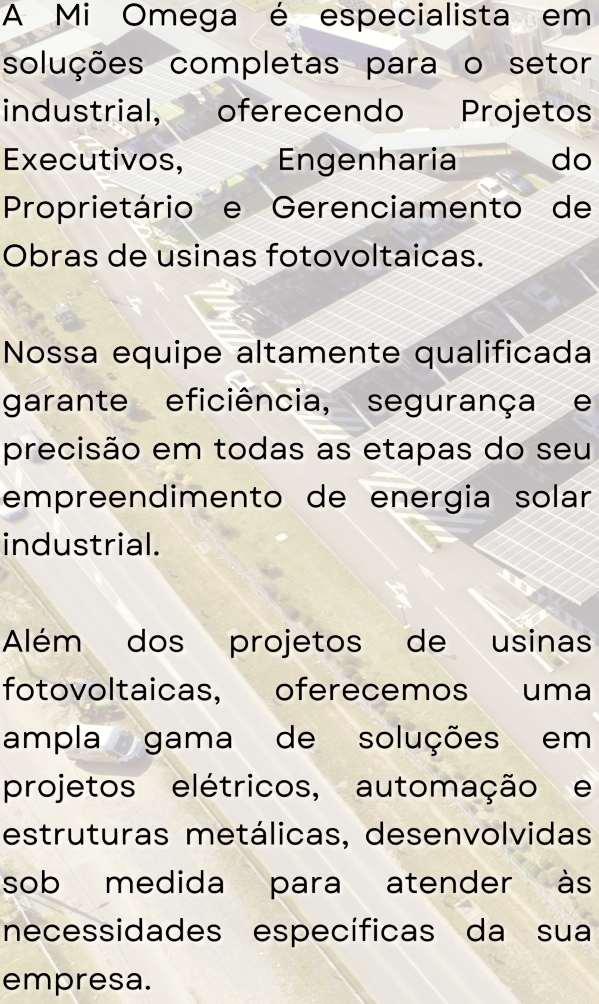 A Mi Omega é especialista em soluções completas para o setor industrial, oferecendo Projetos Executivos, Engenharia do Proprietário e Gerenciamento de Obras de usinas fotovoltaicas.

Nossa equipe altamente qualificada garante eficiência, segurança e precisão em todas as etapas do seu empreendimento de energia solar industrial.

Além dos projetos de usinas fotovoltaicas, oferecemos uma ampla gama de soluções em projetos elétricos, automação e estruturas metálicas, desenvolvidas sob medida para atender às necessidades específicas da sua empresa.